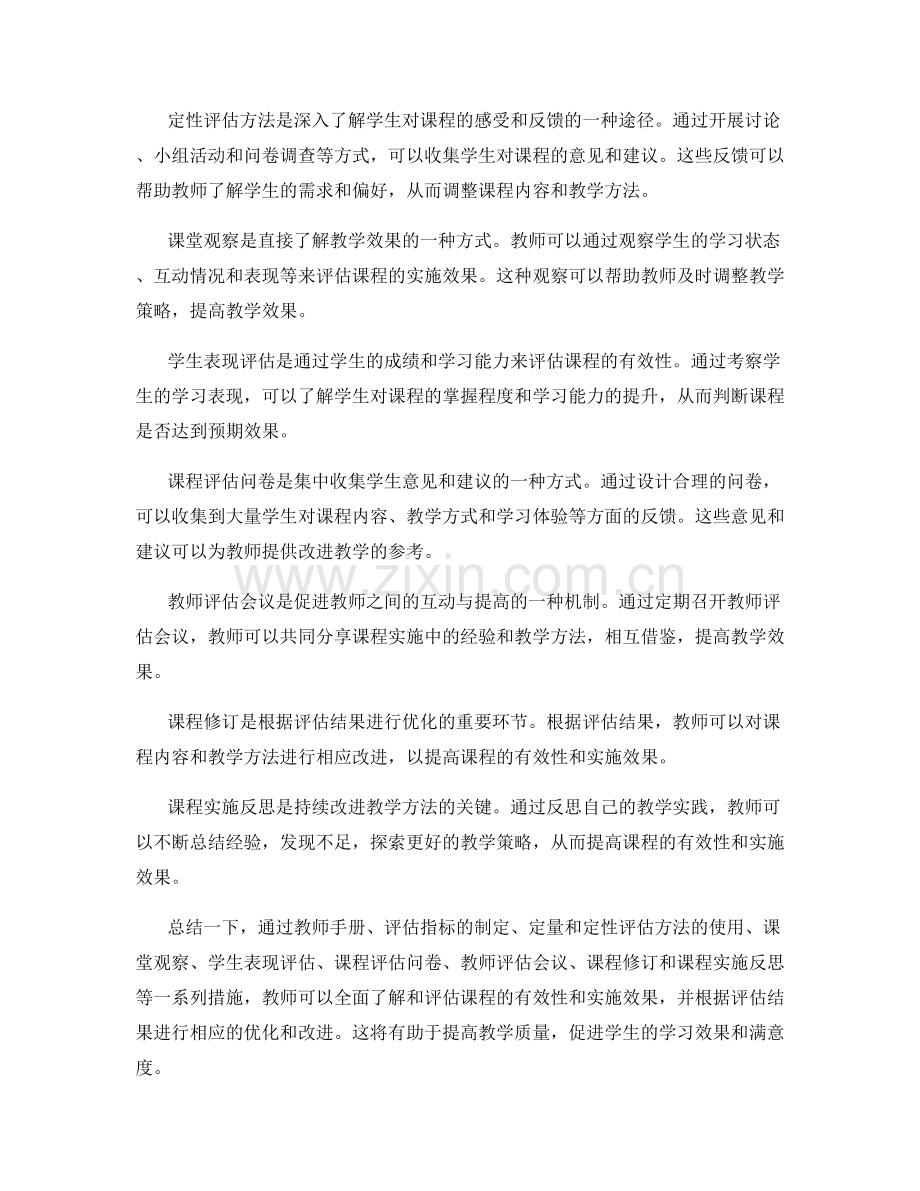 定性评估方法是深入了解学生对课程的感受和反馈的一种途径。通过开展讨论、小组活动和问卷调查等方式，可以收集学生对课程的意见和建议。这些反馈可以帮助教师了解学生的需求和偏好，从而调整课程内容和教学方法。

课堂观察是直接了解教学效果的一种方式。教师可以通过观察学生的学习状态、互动情况和表现等来评估课程的实施效果。这种观察可以帮助教师及时调整教学策略，提高教学效果。

学生表现评估是通过学生的成绩和学习能力来评估课程的有效性。通过考察学生的学习表现，可以了解学生对课程的掌握程度和学习能力的提升，从而判断课程是否达到预期效果。

课程评估问卷是集中收集学生意见和建议的一种方式。通过设计合理的问卷，可以收集到大量学生对课程内容、教学方式和学习体验等方面的反馈。这些意见和建议可以为教师提供改进教学的参考。

教师评估会议是促进教师之间的互动与提高的一种机制。通过定期召开教师评估会议，教师可以共同分享课程实施中的经验和教学方法，相互借鉴，提高教学效果。

课程修订是根据评估结果进行优化的重要环节。根据评估结果，教师可以对课程内容和教学方法进行相应改进，以提高课程的有效性和实施效果。

课程实施反思是持续改进教学方法的关键。通过反思自己的教学实践，教师可以不断总结经验，发现不足，探索更好的教学策略，从而提高课程的有效性和实施效果。

总结一下，通过教师手册、评估指标的制定、定量和定性评估方法的使用、课堂观察、学生表现评估、课程评估问卷、教师评估会议、课程修订和课程实施反思等一系列措施，教师可以全面了解和评估课程的有效性和实施效果，并根据评估结果进行相应的优化和改进。这将有助于提高教学质量，促进学生的学习效果和满意度。

www.zixin.com.cn